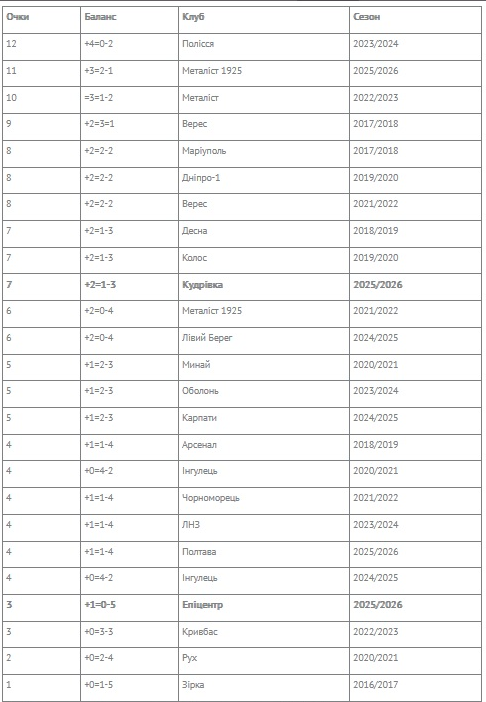 | Очки | Баланс | Клуб | Сезон |
|---|---|---|---|
| 12 | +4=0-2 | Полісся | 2023/2024 |
| 11 | +3=2-1 | Металіст 1925 | 2025/2026 |
| 10 | =3=1-2 | Металіст | 2022/2023 |
| 9 | +2=3=1 | Верес | 2017/2018 |
| 8 | +2=2-2 | Маріуполь | 2017/2018 |
| 8 | +2=2-2 | Дніпро-1 | 2019/2020 |
| 8 | +2=2-2 | Верес | 2021/2022 |
| 7 | +2=1-3 | Десна | 2018/2019 |
| 7 | +2=1-3 | Колос | 2019/2020 |
| **7** | **+2=1-3** | **Кудрівка** | **2025/2026** |
| 6 | +2=0-4 | Металіст 1925 | 2021/2022 |
| 6 | +2=0-4 | Лівий Берег | 2024/2025 |
| 5 | +1=2-3 | Минай | 2020/2021 |
| 5 | +1=2-3 | Оболонь | 2023/2024 |
| 5 | +1=2-3 | Карпати | 2024/2025 |
| 4 | +1=1-4 | Арсенал | 2018/2019 |
| 4 | +0=4-2 | Інгулець | 2020/2021 |
| 4 | +1=1-4 | Чорноморець | 2021/2022 |
| 4 | +1=1-4 | ЛНЗ | 2023/2024 |
| 4 | +1=1-4 | Полтава | 2025/2026 |
| 4 | +0=4-2 | Інгулець | 2024/2025 |
| **3** | **+1=0-5** | **Епіцентр** | **2025/2026** |
| 3 | +0=3-3 | Кривбас | 2022/2023 |
| 2 | +0=2-4 | Рух | 2020/2021 |
| 1 | +0=1-5 | Зірка | 2016/2017 |